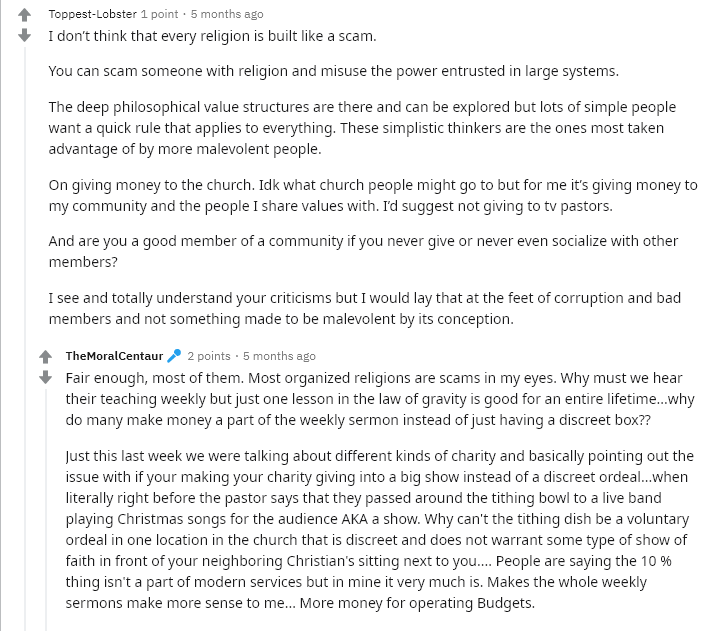 Toppest-Lobster 1 point · 5 months ago

I don't think that every religion is built like a scam.

You can scam someone with religion and misuse the power entrusted in large systems.

The deep philosophical value structures are there and can be explored but lots of simple people want a quick rule that applies to everything. These simplistic thinkers are the ones most taken advantage of by more malevolent people.

On giving money to the church. Idk what church people might go to but for me it's giving money to my community and the people I share values with. I'd suggest not giving to tv pastors.

And are you a good member of a community if you never give or never even socialize with other members?

I see and totally understand your criticisms but I would lay that at the feet of corruption and bad members and not something made to be malevolent by its conception.

TheMoralCentaur 2 points · 5 months ago

Fair enough, most of them. Most organized religions are scams in my eyes. Why must we hear their teaching weekly but just one lesson in the law of gravity is good for an entire lifetime...why do many make money a part of the weekly sermon instead of just having a discreet box??

Just this last week we were talking about different kinds of charity and basically pointing out the issue with if your making your charity giving into a big show instead of a discreet ordeal...when literally right before the pastor says that they passed around the tithing bowl to a live band playing Christmas songs for the audience AKA a show. Why can't the tithing dish be a voluntary ordeal in one location in the church that is discreet and does not warrant some type of show of faith in front of your neighboring Christian's sitting next to you.... People are saying the 10 % thing isn't a part of modern services but in mine it very much is. Makes the whole weekly sermons make more sense to me... More money for operating Budgets.